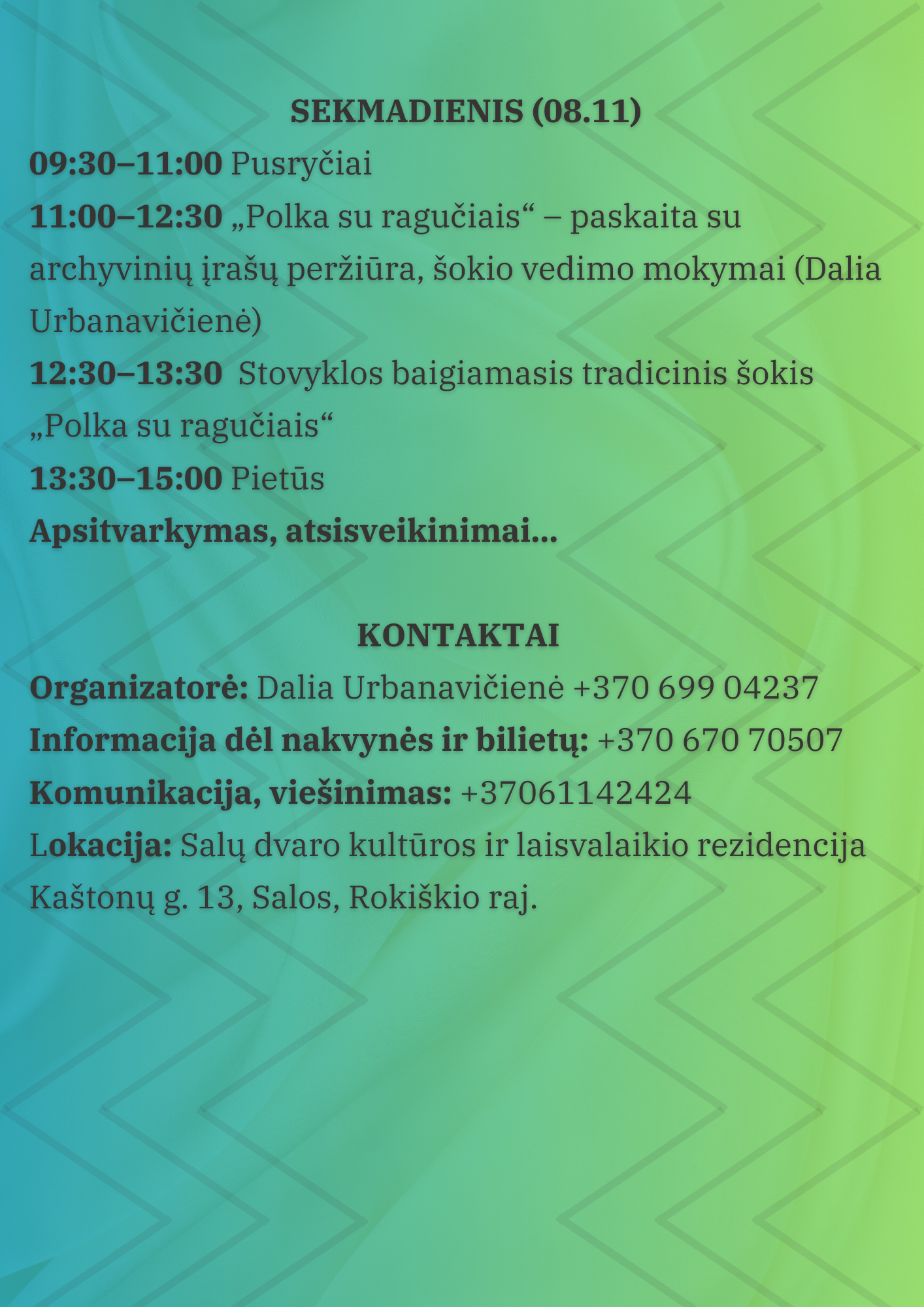 SEKMADIENIS (08.11)

09:30–11:00 Pusryčiai

11:00–12:30 „Polka su ragučiais“ – paskaita su archyvinių įrašų peržiūra, šokio vedimo mokymai (Dalia Urbanavičienė)

12:30–13:30 Stovyklos baigiamasis tradicinis šokis „Polka su ragučiais“

13:30–15:00 Pietūs

Apsitvarkymas, atsisveikinimai...

KONTAKTAI

Organizatorė: Dalia Urbanavičienė +370 699 04237

Informacija dėl nakvynės ir bilietų: +370 670 70507

Komunikacija, viešinimas: +37061142424

Lokacija: Salų dvaro kultūros ir laisvalaikio rezidencija Kaštonų g. 13, Salos, Rokiškio raj.